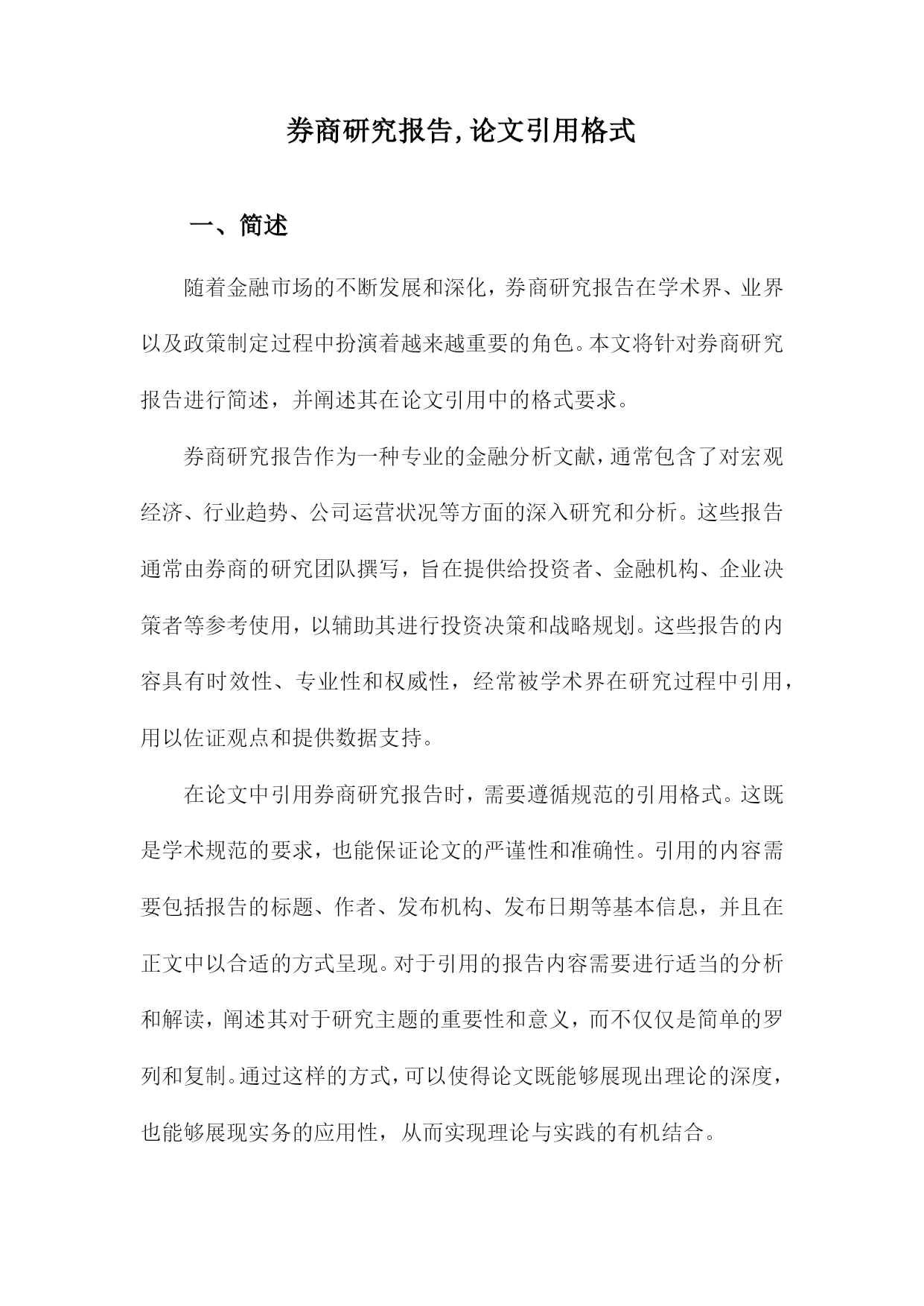 券商研究报告,论文引用格式

一、简述

随着金融市场的不断发展和深化，券商研究报告在学术界、业界以及政策制定过程中扮演着越来越重要的角色。本文将针对券商研究报告进行简述，并阐述其在论文引用中的格式要求。

券商研究报告作为一种专业的金融分析文献，通常包含了对宏观经济、行业趋势、公司运营状况等方面的深入研究和分析。这些报告通常由券商的研究团队撰写，旨在提供给投资者、金融机构、企业决策者等参考使用，以辅助其进行投资决策和战略规划。这些报告的内容具有时效性、专业性和权威性，经常被学术界在研究过程中引用，用以佐证观点和提供数据支持。

在论文中引用券商研究报告时，需要遵循规范的引用格式。这既是学术规范的要求，也能保证论文的严谨性和准确性。引用的内容需要包括报告的标题、作者、发布机构、发布日期等基本信息，并且在正文中以合适的方式呈现。对于引用的报告内容需要进行适当的分析和解读，阐述其对于研究主题的重要性和意义，而不仅仅是简单的罗列和复制。通过这样的方式，可以使得论文既能够展现出理论的深度，也能够展现实务的应用性，从而实现理论与实践的有机结合。